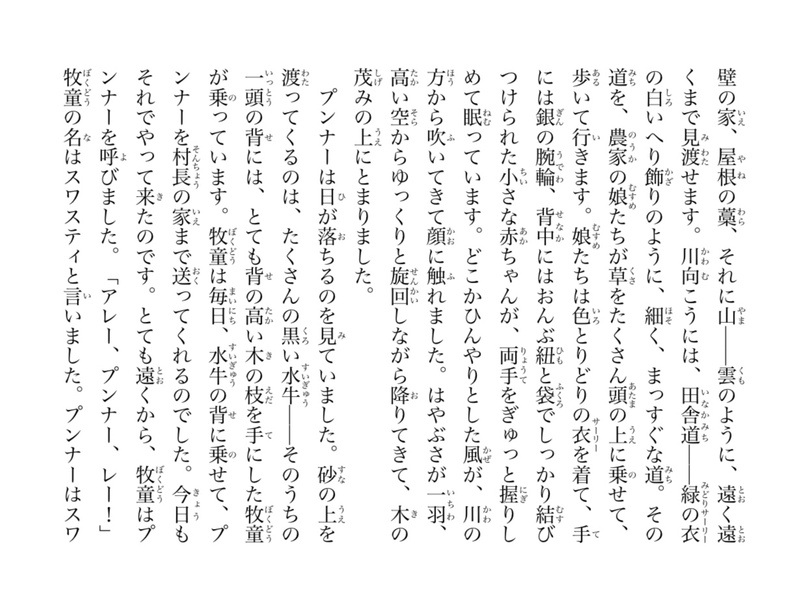 壁の家、屋根の藁、それに山——雲のように、遠く遠くまで見渡せます。川向こうには、田舎道——緑の衣の白いへり飾りのように、細く、まっすぐな道。その道を、農家の娘たちが草をたくさん頭の上に乗せて、歩いて行きます。娘たちは色とりどりの衣を着て、手には銀の腕輪、背中にはおんぶ紐と袋でしっかり結びつけられた小さな赤ちゃんが、両手をぎゅっと握りしめて眠っています。どこかひんやりとした風が、川の方から吹いてきて顔に触れました。はやぶさが一羽、高い空からゆっくりと旋回しながら降りてきて、木の茂みの上にとまりました。

プンナーは日が落ちるのを見ていました。砂の上を渡ってくるのは、たくさんの黒い水牛——そのうちの一頭の背には、とても背の高い木の枝を手にした牧童が乗っています。牧童は毎日、水牛の背に乗せて、プンナーを村長の家まで送ってくれるのでした。今日もそれでやって来たのです。とても遠くから、牧童はプンナーを呼びました。「アレー、プンナー、レー!」牧童の名はスワスティと言いました。プンナーはスワ